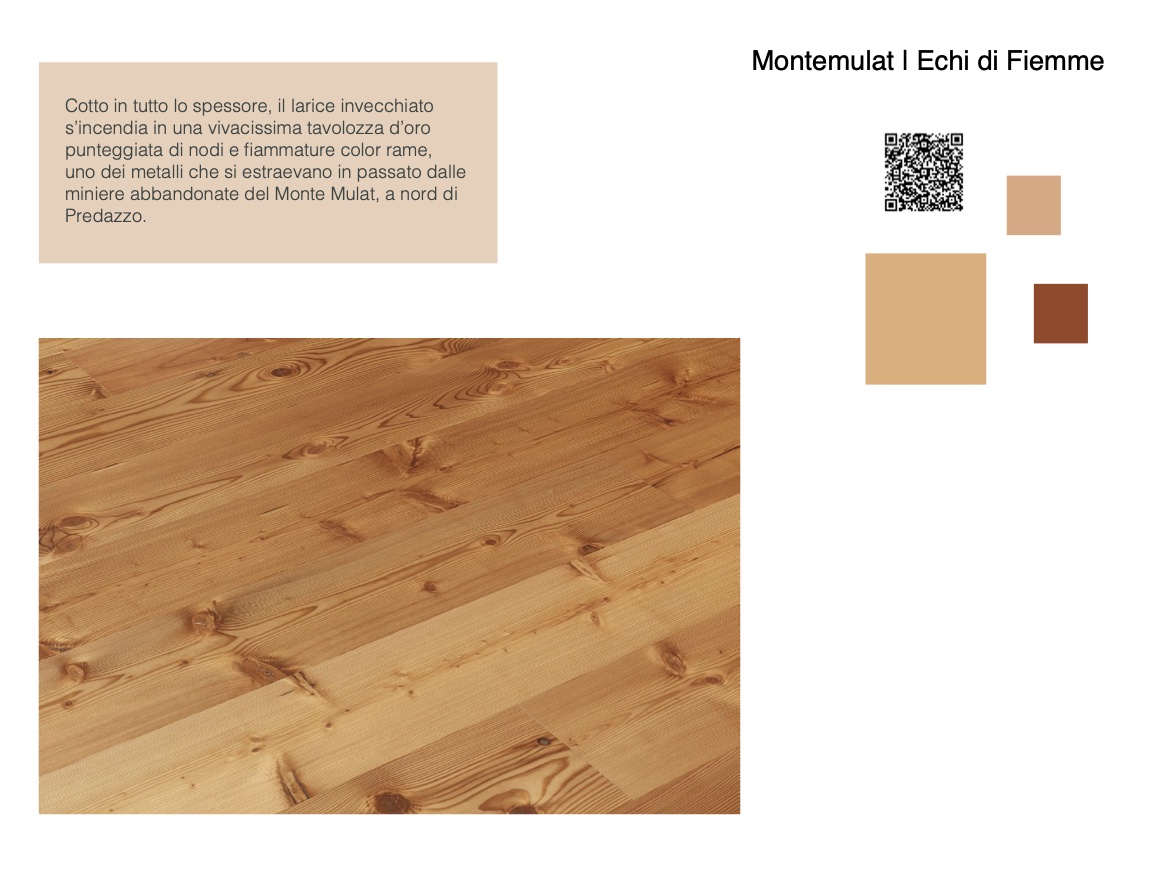 Montemulat | Echi di Fiemme

Cotto in tutto lo spessore, il larice invecchiato s'incendia in una vivacissima tavolozza d'oro punteggiata di nodi e fiammature color rame, uno dei metalli che si estraevano in passato dalle miniere abbandonate del Monte Mulat, a nord di Predazzo.